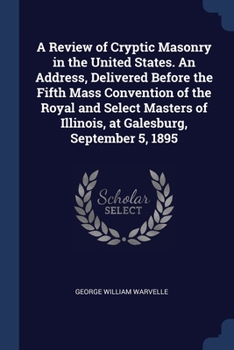 A Review of Cryptic Masonry in the United States. An Address, Delivered Before the Fifth Mass Convention of the Royal and Select Masters of Illinois, at Galesburg, September 5, 1895

Scholar SELECT

GEORGE WILLIAM WARVELLE